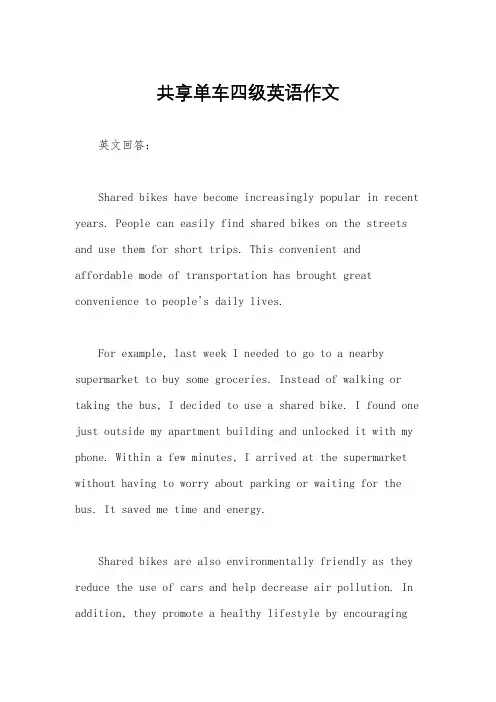 共享单车四级英语作文

英文回答：

Shared bikes have become increasingly popular in recent years. People can easily find shared bikes on the streets and use them for short trips. This convenient and affordable mode of transportation has brought great convenience to people's daily lives.

For example, last week I needed to go to a nearby supermarket to buy some groceries. Instead of walking or taking the bus, I decided to use a shared bike. I found one just outside my apartment building and unlocked it with my phone. Within a few minutes, I arrived at the supermarket without having to worry about parking or waiting for the bus. It saved me time and energy.

Shared bikes are also environmentally friendly as they reduce the use of cars and help decrease air pollution. In addition, they promote a healthy lifestyle by encouraging